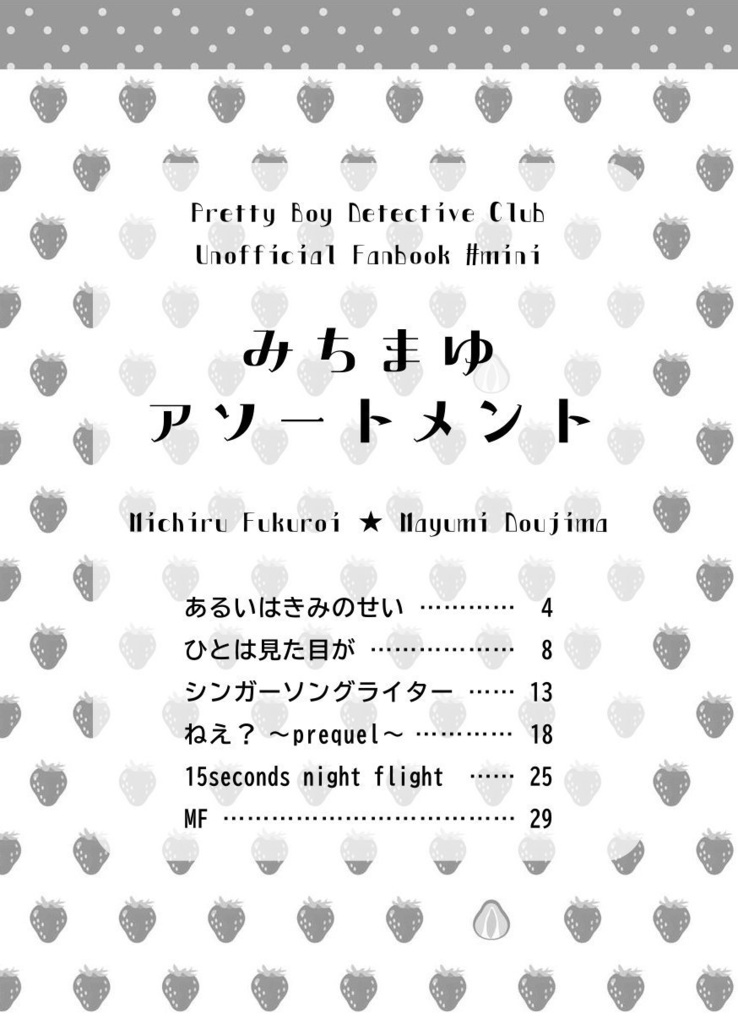 Pretty Boy Detective Club
Unofficial Fanbook #mini

みちまゆ
アソートメント

Michiru Fukuroi ★ Mayumi Doujima

あるいはきみのせい 4
ひとは見た目が 8
シンガーソングライター 13
ねえ？ ～prequel～ 18
15seconds night flight 25
MF 29